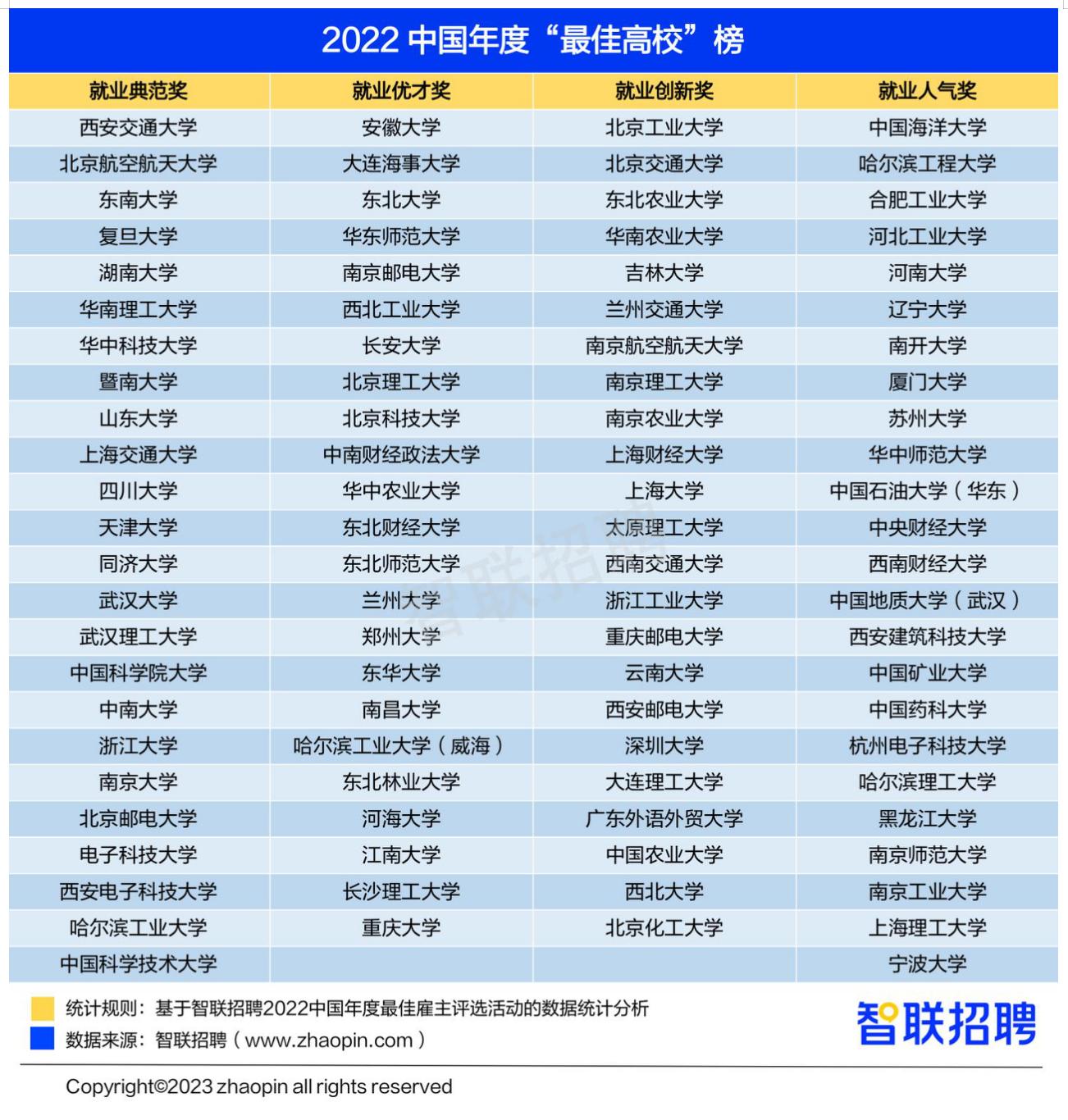 2022 中国年度“最佳高校”榜

| 就业典范奖 | 就业优才奖 | 就业创新奖 | 就业人气奖 |
|---|---|---|---|
| 西安交通大学 | 安徽大学 | 北京工业大学 | 中国海洋大学 |
| 北京航空航天大学 | 大连海事大学 | 北京交通大学 | 哈尔滨工程大学 |
| 东南大学 | 东北大学 | 东北农业大学 | 合肥工业大学 |
| 复旦大学 | 华东师范大学 | 华南农业大学 | 河北工业大学 |
| 湖南大学 | 南京邮电大学 | 吉林大学 | 河南大学 |
| 华南理工大学 | 西北工业大学 | 兰州交通大学 | 辽宁大学 |
| 华中科技大学 | 长安大学 | 南京航空航天大学 | 南开大学 |
| 暨南大学 | 北京理工大学 | 南京理工大学 | 厦门大学 |
| 山东大学 | 北京科技大学 | 南京农业大学 | 苏州大学 |
| 上海交通大学 | 中南财经政法大学 | 上海财经大学 | 华中师范大学 |
| 四川大学 | 华中农业大学 | 上海大学 | 中国石油大学（华东） |
| 天津大学 | 东北财经大学 | 太原理工大学 | 中央财经大学 |
| 同济大学 | 东北师范大学 | 西南交通大学 | 西南财经大学 |
| 武汉大学 | 兰州大学 | 浙江工业大学 | 中国地质大学（武汉） |
| 武汉理工大学 | 郑州大学 | 重庆邮电大学 | 西安建筑科技大学 |
| 中国科学院大学 | 东华大学 | 云南大学 | 中国矿业大学 |
| 中南大学 | 南昌大学 | 西安邮电大学 | 中国药科大学 |
| 浙江大学 | 哈尔滨工业大学（威海） | 深圳大学 | 杭州电子科技大学 |
| 南京大学 | 东北林业大学 | 大连理工大学 | 哈尔滨理工大学 |
| 北京邮电大学 | 河海大学 | 广东外语外贸大学 | 黑龙江大学 |
| 电子科技大学 | 江南大学 | 中国农业大学 | 南京师范大学 |
| 西安电子科技大学 | 长沙理工大学 | 西北大学 | 南京工业大学 |
| 哈尔滨工业大学 | 重庆大学 | 北京化工大学 | 上海理工大学 |
| 中国科学技术大学 | | | 宁波大学 |

智联招聘

统计规则：基于智联招聘2022中国年度最佳雇主评选活动的数据统计分析
数据来源：智联招聘（www.zhaopin.com）

智联招聘

Copyright©2023 zhaopin all rights reserved